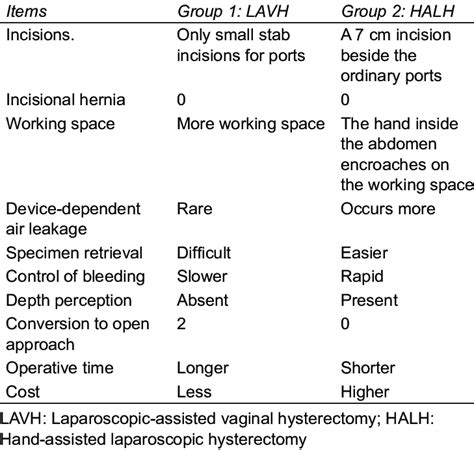 | Items | Group 1: LAVH | Group 2: HALH |
|---|---|---|
| Incisions. | Only small stab incisions for ports | A 7 cm incision beside the ordinary ports |
| Incisional hernia | 0 | 0 |
| Working space | More working space | The hand inside the abdomen encroaches on the working space |
| Device-dependent air leakage | Rare | Occurs more |
| Specimen retrieval | Difficult | Easier |
| Control of bleeding | Slower | Rapid |
| Depth perception | Absent | Present |
| Conversion to open approach | 2 | 0 |
| Operative time | Longer | Shorter |
| Cost | Less | Higher |

LAVH: Laparoscopic-assisted vaginal hysterectomy; HALH: Hand-assisted laparoscopic hysterectomy